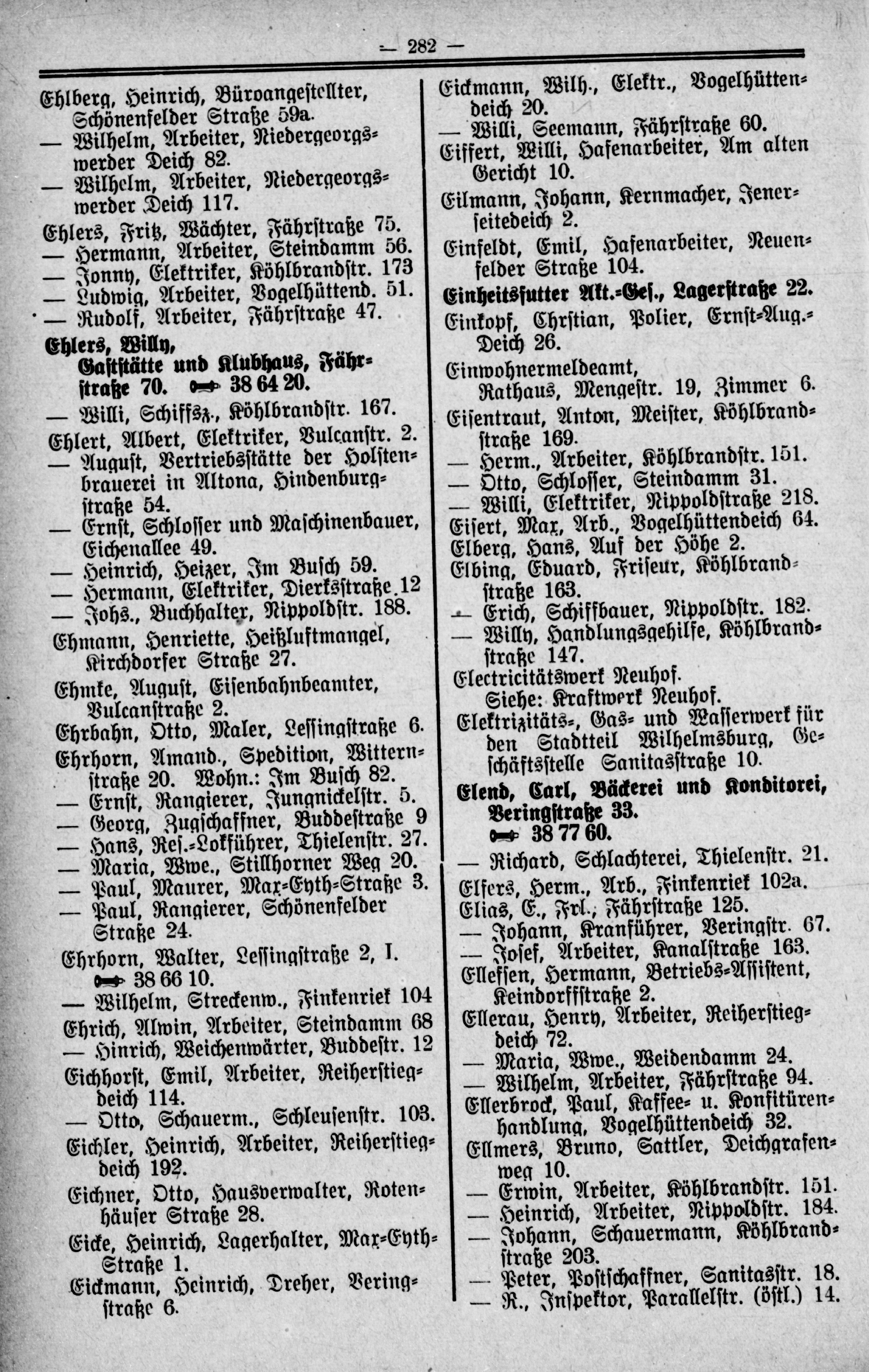 — 282 —

Ehlberg, Heinrich, Büroangestellter, Schönenfelder Straße 59a.
— Wilhelm, Arbeiter, Niedergeorgswerder Deich 82.
— Wilhelm, Arbeiter, Niedergeorgswerder Deich 117.
Ehlers, Fritz, Wächter, Fährstraße 75.
— Hermann, Arbeiter, Steindamm 56.
— Jonny, Elektriker, Köhlbrandstr. 173
— Ludwig, Arbeiter, Vogelhüttend. 51.
— Rudolf, Arbeiter, Fährstraße 47.
Ehlers, Willy, Gaststätte und Klubhaus, Fährstraße 70. 38 64 20.
— Willi, Schiffsz., Köhlbrandstr. 167.
Ehlert, Albert, Elektriker, Vulcanstr. 2.
— August, Vertriebsstätte der Holstenbrauerei in Altona, Hindenburgstraße 54.
— Ernst, Schlosser und Maschinenbauer, Eichenallee 49.
— Heinrich, Heizer, Im Busch 59.
— Hermann, Elektriker, Dierksstraße 12
— Johs., Buchhalter, Nippoldstr. 188.
Ehmann, Henriette, Heißluftmangel, Kirchdorfer Straße 27.
Ehmke, August, Eisenbahnbeamter, Vulcanstraße 2.
Ehrbahn, Otto, Maler, Lessingstraße 6.
Ehrhorn, Amand., Spedition, Witternstraße 20. Wohn.: Im Busch 82.
— Ernst, Rangierer, Jungnickelstr. 5.
— Georg, Zugschaffner, Buddestraße 9
— Hans, Res.-Lokführer, Thielenstr. 27.
— Maria, Wwe., Stillhorner Weg 20.
— Paul, Maurer, Max-Eyth-Straße 3.
— Paul, Rangierer, Schönenfelder Straße 24.
Ehrhorn, Walter, Lessingstraße 2, I. 38 66 10.
— Wilhelm, Streckenw., Finkenriek 104
Ehrich, Alwin, Arbeiter, Steindamm 68
— Hinrich, Weichenwärter, Buddestr. 12
Eichhorst, Emil, Arbeiter, Reiherstiegdeich 114.
— Otto, Schauerm., Schleusenstr. 103.
Eichler, Heinrich, Arbeiter, Reiherstiegdeich 192.
Eichner, Otto, Hausverwalter, Rotenhäuser Straße 28.
Eicke, Heinrich, Lagerhalter, Max-Eyth-Straße 1.
Eickmann, Heinrich, Dreher, Veringstraße 6.

Eickmann, Wilh., Elektr., Vogelhüttendeich 20.
— Willi, Seemann, Fährstraße 60.
Eiffert, Willi, Hafenarbeiter, Am alten Gericht 10.
Eilmann, Johann, Kernmacher, Jenerseitedeich 2.
Einfeldt, Emil, Hafenarbeiter, Neuenfelder Straße 104.
Einheitsfutter Akt.-Ges., Lagerstraße 22.
Einkopf, Christian, Polier, Ernst-Aug.-Deich 26.
Einwohnermeldeamt, Rathaus, Mengestr. 19, Zimmer 6.
Eisentraut, Anton, Meister, Köhlbrandstraße 169.
— Herm., Arbeiter, Köhlbrandstr. 151.
— Otto, Schlosser, Steindamm 31.
— Willi, Elektriker, Nippoldstraße 218.
Eisert, Max, Arb., Vogelhüttendeich 64.
Elberg, Hans, Auf der Höhe 2.
Elbing, Eduard, Friseur, Köhlbrandstraße 163.
— Erich, Schiffbauer, Nippoldstr. 182.
— Willy, Handlungsgehilfe, Köhlbrandstraße 147.
Electricitätswerk Neuhof. Siehe: Kraftwerk Neuhof.
Elektrizitäts-, Gas- und Wasserwerk für den Stadtteil Wilhelmsburg, Geschäftsstelle Sanitasstraße 10.
Elend, Carl, Bäckerei und Konditorei, Veringstraße 33. 38 77 60.
— Richard, Schlachterei, Thielenstr. 21.
Elfers, Herm., Arb., Finkenriek 102a.
Elias, E., Frl., Fährstraße 125.
— Johann, Kranführer, Veringstr. 67.
— Josef, Arbeiter, Kanalstraße 163.
Ellessen, Hermann, Betriebs-Assistent, Keindorffstraße 2.
Ellerau, Henry, Arbeiter, Reiherstiegdeich 72.
— Maria, Wwe., Weidendamm 24.
— Wilhelm, Arbeiter, Fährstraße 94.
Ellerbrock, Paul, Kaffee- u. Konfitürenhandlung, Vogelhüttendeich 32.
Ellmers, Bruno, Sattler, Deichgrafenweg 10.
— Erwin, Arbeiter, Köhlbrandstr. 151.
— Heinrich, Arbeiter, Nippoldstr. 184.
— Johann, Schauermann, Köhlbrandstraße 203.
— Peter, Postschaffner, Sanitasstr. 18.
— R., Inspektor, Parallelstr. (östl.) 14.